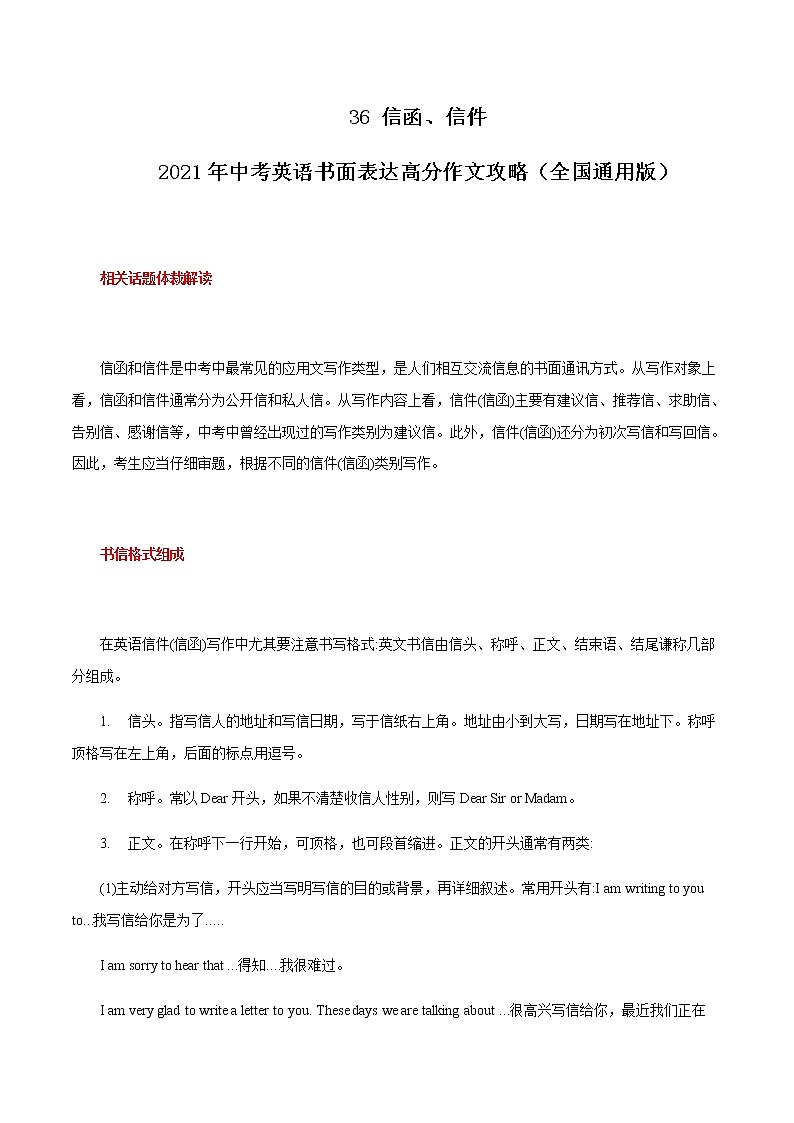 36 信函、信件

2021年中考英语书面表达高分作文攻略（全国通用版）

相关话题体裁解读

信函和信件是中考中最常见的应用文写作类型，是人们相互交流信息的书面通讯方式。从写作对象上看，信函和信件通常分为公开信和私人信。从写作内容上看，信件(信函)主要有建议信、推荐信、求助信、告别信、感谢信等，中考中曾经出现过的写作类别为建议信。此外，信件(信函)还分为初次写信和写回信。因此，考生应当仔细审题，根据不同的信件(信函)类别写作。

书信格式组成

在英语信件(信函)写作中尤其要注意书写格式:英文书信由信头、称呼、正文、结束语、结尾谦称几部分组成。

1. 信头。指写信人的地址和写信日期，写于信纸右上角。地址由小到大写，日期写在地址下。称呼顶格写在左上角，后面的标点用逗号。

2. 称呼。常以 Dear 开头，如果不清楚收信人性别，则写 Dear Sir or Madam。

3. 正文。在称呼下一行开始，可顶格，也可段首缩进。正文的开头通常有两类:

(1)主动给对方写信，开头应当写明写信的目的或背景，再详细叙述。常用开头有:I am writing to you to...我写信给你是为了.....

I am sorry to hear that ...得知...我很难过。

I am very glad to write a letter to you. These days we are talking about ...很高兴写信给你，最近我们正在